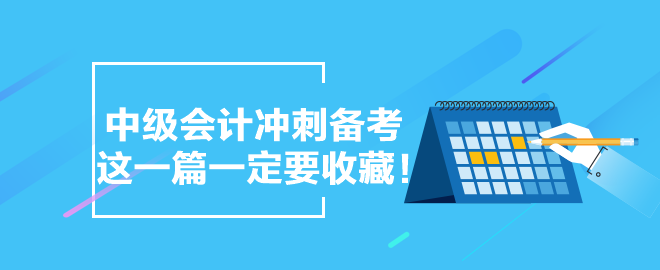 中级会计冲刺备考
这一篇一定要收藏！